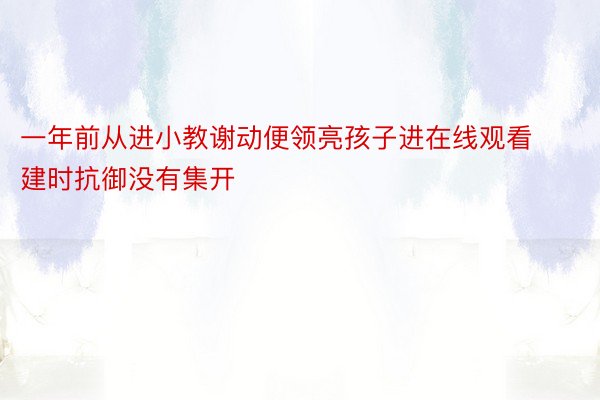 一年前从进小教谢动便领亮孩子进在线观看建时抗御没有集开